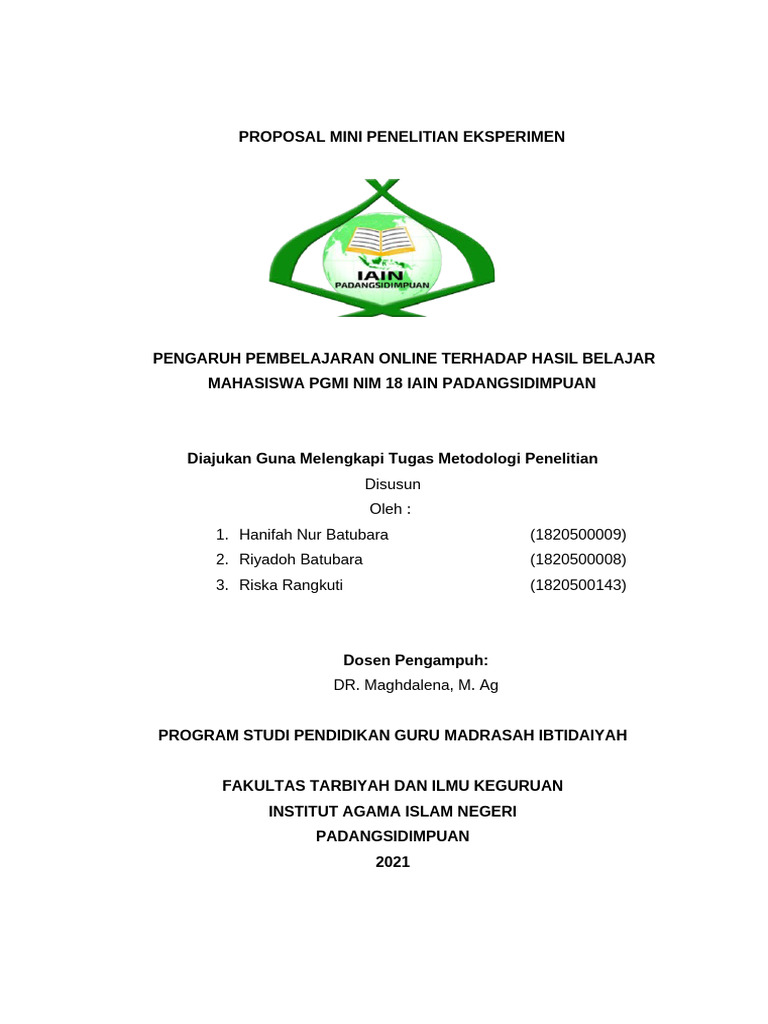 PROPOSAL MINI PENELITIAN EKSPERIMEN

IAIN
PADANGSIDIMPUAN

PENGARUH PEMBELAJARAN ONLINE TERHADAP HASIL BELAJAR MAHASISWA PGMI NIM 18 IAIN PADANGSIDIMPUAN

Diajukan Guna Melengkapi Tugas Metodologi Penelitian

Disusun

Oleh :

1. Hanifah Nur Batubara (1820500009)
2. Riyadoh Batubara (1820500008)
3. Riska Rangkuti (1820500143)

Dosen Pengampuh:

DR. Maghdalena, M. Ag

PROGRAM STUDI PENDIDIKAN GURU MADRASAH IBTIDAIYAH

FAKULTAS TARBIYAH DAN ILMU KEGURUAN
INSTITUT AGAMA ISLAM NEGERI
PADANGSIDIMPUAN
2021